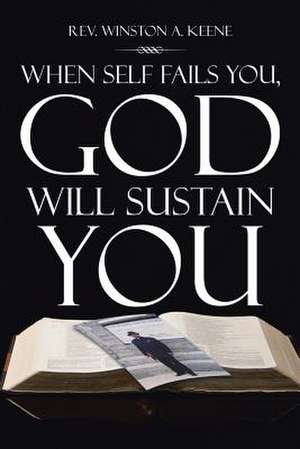 REV. WINSTON A. KEENE

WHEN SELF FAILS YOU,
GOD
WILL SUSTAIN
YOU